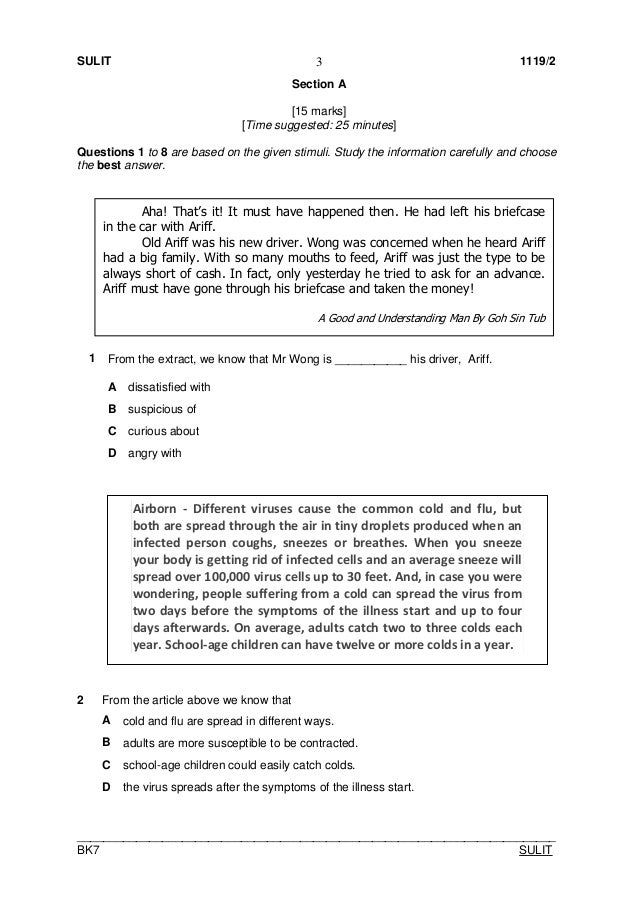 SULIT 3 1119/2

Section A

[15 marks]
[Time suggested: 25 minutes]

Questions 1 to 8 are based on the given stimuli. Study the information carefully and choose the best answer.

Aha! That's it! It must have happened then. He had left his briefcase in the car with Ariff.
Old Ariff was his new driver. Wong was concerned when he heard Ariff had a big family. With so many mouths to feed, Ariff was just the type to be always short of cash. In fact, only yesterday he tried to ask for an advance. Ariff must have gone through his briefcase and taken the money!

A Good and Understanding Man By Goh Sin Tub

1 From the extract, we know that Mr Wong is ___________ his driver, Ariff.

A dissatisfied with
B suspicious of
C curious about
D angry with

Airborn - Different viruses cause the common cold and flu, but both are spread through the air in tiny droplets produced when an infected person coughs, sneezes or breathes. When you sneeze your body is getting rid of infected cells and an average sneeze will spread over 100,000 virus cells up to 30 feet. And, in case you were wondering, people suffering from a cold can spread the virus from two days before the symptoms of the illness start and up to four days afterwards. On average, adults catch two to three colds each year. School-age children can have twelve or more colds in a year.

2 From the article above we know that
A cold and flu are spread in different ways.
B adults are more susceptible to be contracted.
C school-age children could easily catch colds.
D the virus spreads after the symptoms of the illness start.

BK7 SULIT